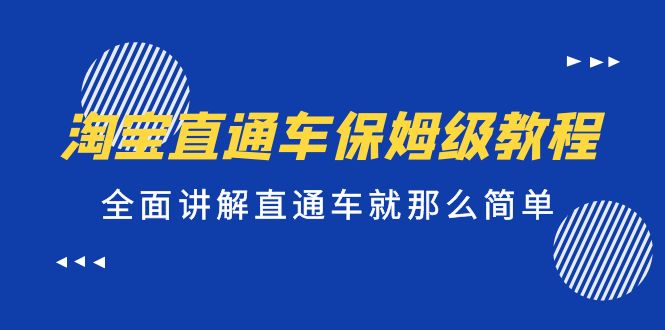 淘宝直通车保姆级教程

全面讲解直通车就那么简单